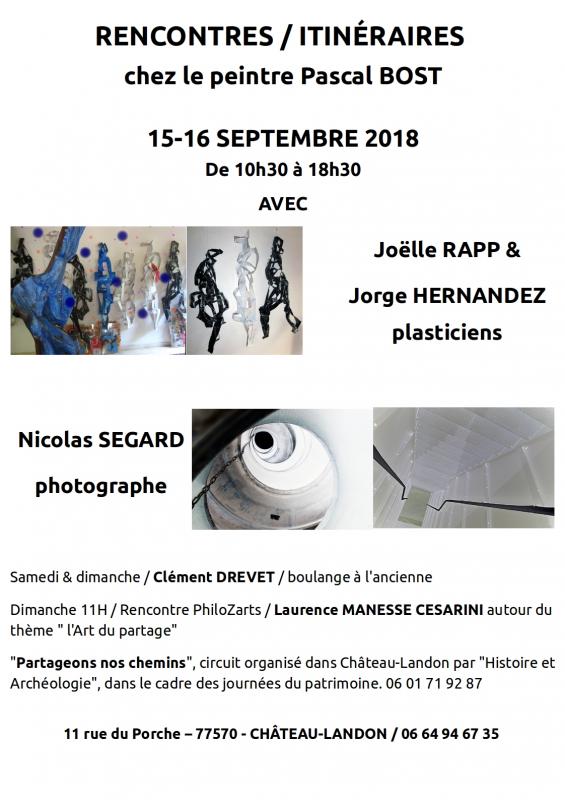 RENCONTRES / ITINÉRAIRES
chez le peintre Pascal BOST

15-16 SEPTEMBRE 2018
De 10h30 à 18h30
AVEC

Joëlle RAPP &
Jorge HERNANDEZ
plasticiens

Nicolas SEGARD
photographe

Samedi & dimanche / Clément DREVET / boulange à l'ancienne

Dimanche 11H / Rencontre PhiloZarts / Laurence MANESSE CESARINI autour du thème " l'Art du partage"

"Partageons nos chemins", circuit organisé dans Château-Landon par "Histoire et Archéologie", dans le cadre des journées du patrimoine. 06 01 71 92 87

11 rue du Porche – 77570 - CHÂTEAU-LANDON / 06 64 94 67 35